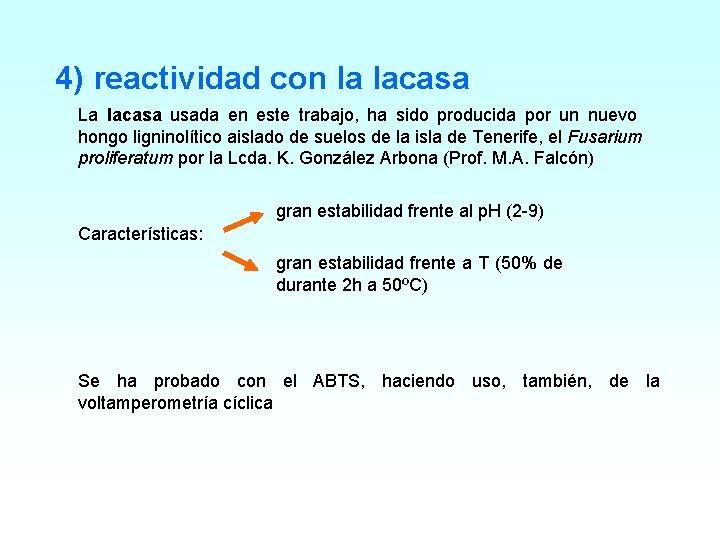 4) reactividad con la lacasa

La lacasa usada en este trabajo, ha sido producida por un nuevo hongo ligninolítico aislado de suelos de la isla de Tenerife, el Fusarium proliferatum por la Lcda. K. González Arbona (Prof. M.A. Falcón)

Características:

gran estabilidad frente al pH (2-9)

gran estabilidad frente a T (50% de durante 2h a 50ºC)

Se ha probado con el ABTS, haciendo uso, también, de la voltamperometría cíclica